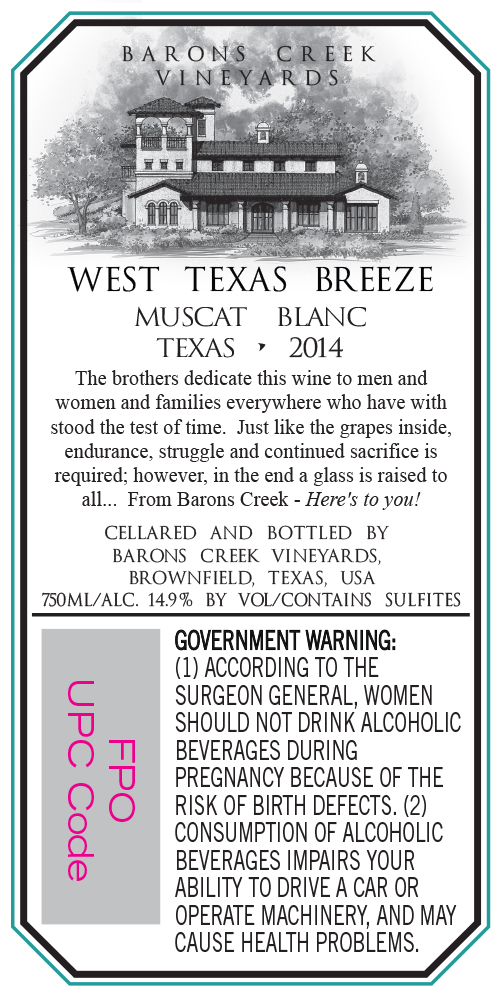 BARONS CREEK
VINEYARDS

WEST TEXAS BREEZE

MUSCAT BLANC

TEXAS ‣ 2014

The brothers dedicate this wine to men and women and families everywhere who have with stood the test of time. Just like the grapes inside, endurance, struggle and continued sacrifice is required; however, in the end a glass is raised to all... From Barons Creek - Here's to you!

CELLARED AND BOTTLED BY
BARONS CREEK VINEYARDS,
BROWNFIELD, TEXAS, USA
750ML/ALC. 14.9% BY VOL/CONTAINS SULFITES

FPO
UPC Code

GOVERNMENT WARNING: (1) ACCORDING TO THE SURGEON GENERAL, WOMEN SHOULD NOT DRINK ALCOHOLIC BEVERAGES DURING PREGNANCY BECAUSE OF THE RISK OF BIRTH DEFECTS. (2) CONSUMPTION OF ALCOHOLIC BEVERAGES IMPAIRS YOUR ABILITY TO DRIVE A CAR OR OPERATE MACHINERY, AND MAY CAUSE HEALTH PROBLEMS.